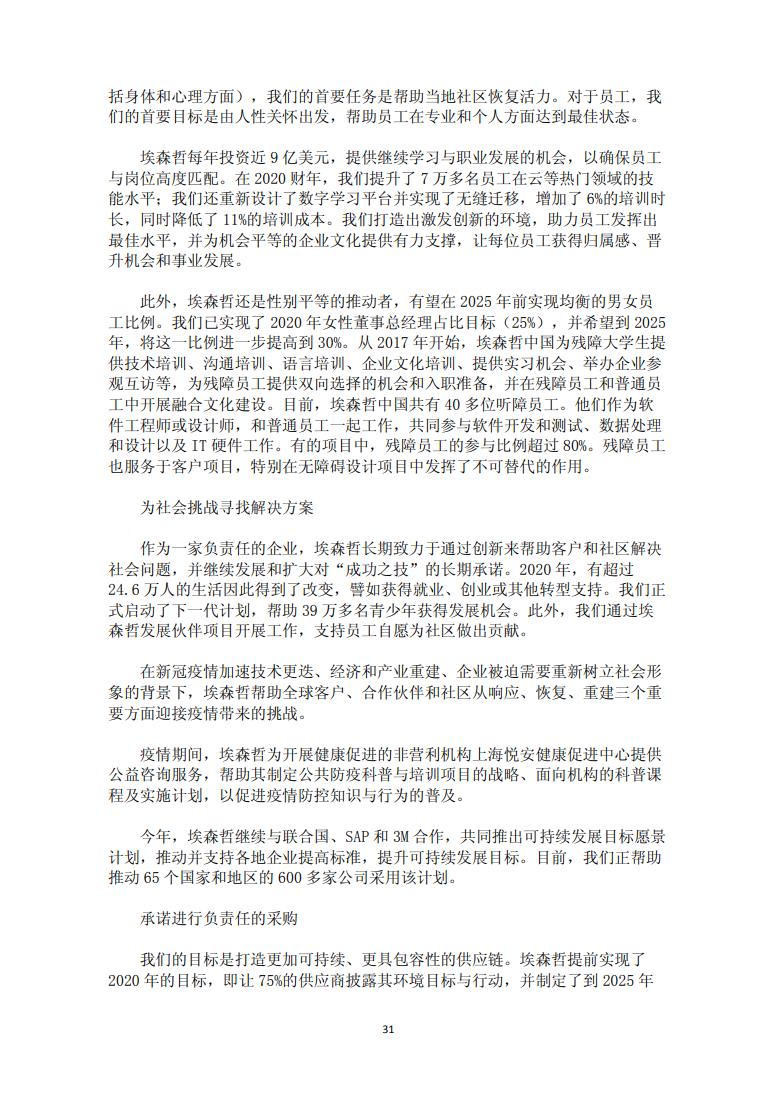 括身体和心理方面），我们的首要任务是帮助当地社区恢复活力。对于员工，我们的首要目标是由人性关怀出发，帮助员工在专业和个人方面达到最佳状态。

埃森哲每年投资近 9 亿美元，提供继续学习与职业发展的机会，以确保员工与岗位高度匹配。在 2020 财年，我们提升了 7 万多名员工在云等热门领域的技能水平；我们还重新设计了数字学习平台并实现了无缝迁移，增加了 6%的培训时长，同时降低了 11%的培训成本。我们打造出激发创新的环境，助力员工发挥出最佳水平，并为机会平等的企业文化提供有力支撑，让每位员工获得归属感、晋升机会和事业发展。

此外，埃森哲还是性别平等的推动者，有望在 2025 年前实现均衡的男女员工比例。我们已实现了 2020 年女性董事总经理占比目标（25%），并希望到 2025 年，将这一比例进一步提高到 30%。从 2017 年开始，埃森哲中国为残障大学生提供技术培训、沟通培训、语言培训、企业文化培训、提供实习机会、举办企业参观互访等，为残障员工提供双向选择的机会和入职准备，并在残障员工和普通员工中开展融合文化建设。目前，埃森哲中国共有 40 多位听障员工。他们作为软件工程师或设计师，和普通员工一起工作，共同参与软件开发和测试、数据处理和设计以及 IT 硬件工作。有的项目中，残障员工的参与比例超过 80%。残障员工也服务于客户项目，特别在无障碍设计项目中发挥了不可替代的作用。

为社会挑战寻找解决方案

作为一家负责任的企业，埃森哲长期致力于通过创新来帮助客户和社区解决社会问题，并继续发展和扩大对“成功之技”的长期承诺。2020 年，有超过 24.6 万人的生活因此得到了改变，譬如获得就业、创业或其他转型支持。我们正式启动了下一代计划，帮助 39 万多名青少年获得发展机会。此外，我们通过埃森哲发展伙伴项目开展工作，支持员工自愿为社区做出贡献。

在新冠疫情加速技术更迭、经济和产业重建、企业被迫需要重新树立社会形象的背景下，埃森哲帮助全球客户、合作伙伴和社区从响应、恢复、重建三个重要方面迎接疫情带来的挑战。

疫情期间，埃森哲为开展健康促进的非营利机构上海悦安健康促进中心提供公益咨询服务，帮助其制定公共防疫科普与培训项目的战略、面向机构的科普课程及实施计划，以促进疫情防控知识与行为的普及。

今年，埃森哲继续与联合国、SAP 和 3M 合作，共同推出可持续发展目标愿景计划，推动并支持各地企业提高标准，提升可持续发展目标。目前，我们正帮助推动 65 个国家和地区的 600 多家公司采用该计划。

承诺进行负责任的采购

我们的目标是打造更加可持续、更具包容性的供应链。埃森哲提前实现了 2020 年的目标，即让 75%的供应商披露其环境目标与行动，并制定了到 2025 年

31